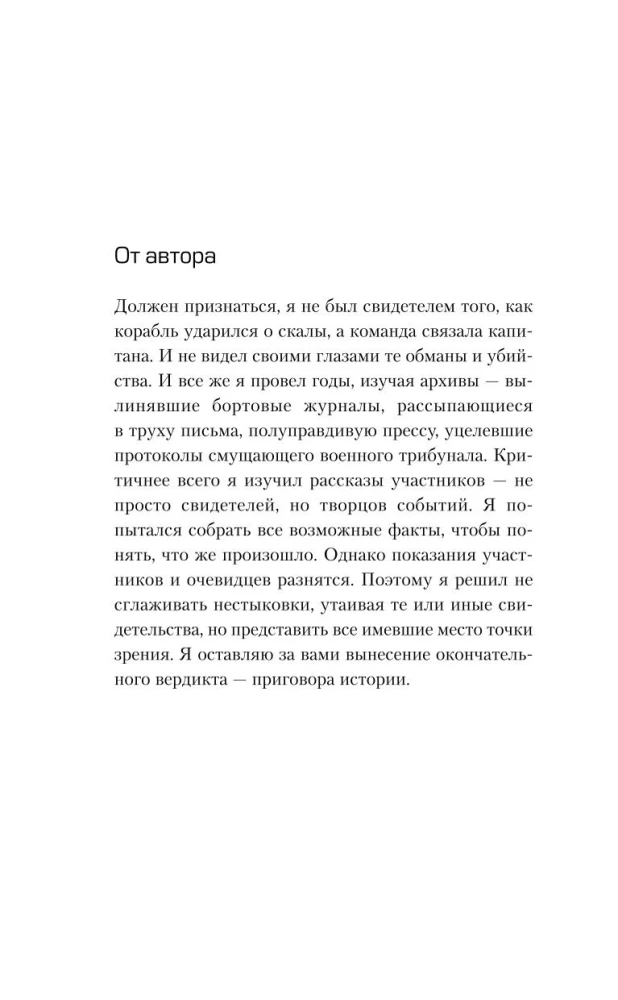 От автора

Должен признаться, я не был свидетелем того, как корабль ударился о скалы, а команда связала капитана. И не видел своими глазами те обманы и убийства. И все же я провел годы, изучая архивы — вылинявшие бортовые журналы, рассыпающиеся в труху письма, полуправдивую прессу, уцелевшие протоколы смущающего военного трибунала. Критичнее всего я изучил рассказы участников — не просто свидетелей, но творцов событий. Я попытался собрать все возможные факты, чтобы понять, что же произошло. Однако показания участников и очевидцев разнятся. Поэтому я решил не сглаживать нестыковки, утаивая те или иные свидетельства, но представить все имевшие место точки зрения. Я оставляю за вами вынесение окончательного вердикта — приговора истории.